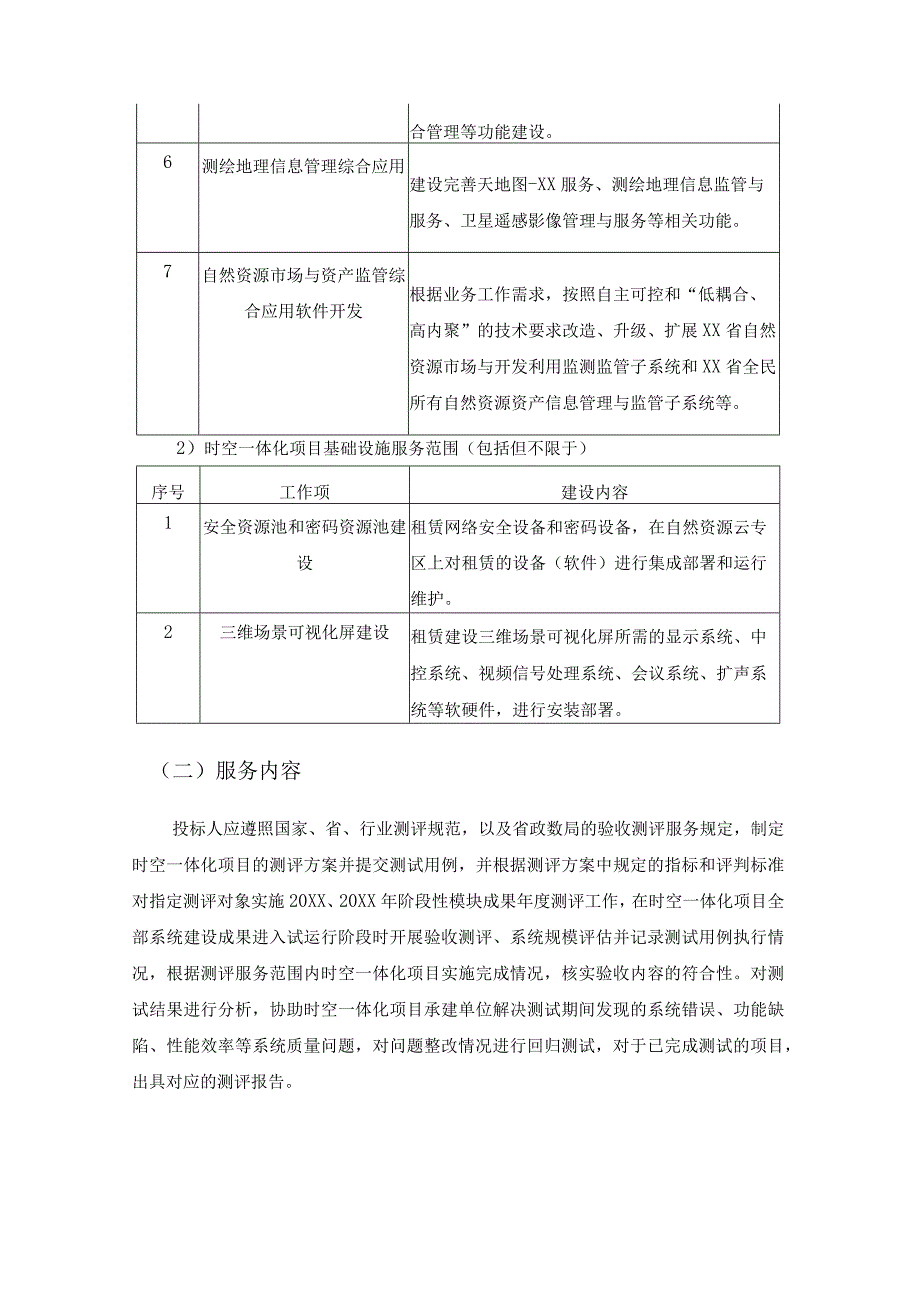 |  |  | 合管理等功能建设。 |
|---|---|---|
| 6 | 测绘地理信息管理综合应用 | 建设完善天地图-XX 服务、测绘地理信息监管与服务、卫星遥感影像管理与服务等相关功能。 |
| 7 | 自然资源市场与资产监管综合应用软件开发 | 根据业务工作需求，按照自主可控和“低耦合、高内聚”的技术要求改造、升级、扩展 XX 省自然资源市场与开发利用监测监管子系统和 XX 省全民所有自然资源资产信息管理与监管子系统等。 |

2）时空一体化项目基础设施服务范围（包括但不限于）

| 序号 | 工作项 | 建设内容 |
|---|---|---|
| 1 | 安全资源池和密码资源池建设 | 租赁网络安全设备和密码设备，在自然资源云专区上对租赁的设备（软件）进行集成部署和运行维护。 |
| 2 | 三维场景可视化屏建设 | 租赁建设三维场景可视化屏所需的显示系统、中控系统、视频信号处理系统、会议系统、扩声系统等软硬件，进行安装部署。 |

（二）服务内容

投标人应遵照国家、省、行业测评规范，以及省政数局的验收测评服务规定，制定时空一体化项目的测评方案并提交测试用例，并根据测评方案中规定的指标和评判标准对指定测评对象实施 20XX、20XX 年阶段性模块成果年度测评工作，在时空一体化项目全部系统建设成果进入试运行阶段时开展验收测评、系统规模评估并记录测试用例执行情况，根据测评服务范围内时空一体化项目实施完成情况，核实验收内容的符合性。对测试结果进行分析，协助时空一体化项目承建单位解决测试期间发现的系统错误、功能缺陷、性能效率等系统质量问题，对问题整改情况进行回归测试，对于已完成测试的项目，出具对应的测评报告。